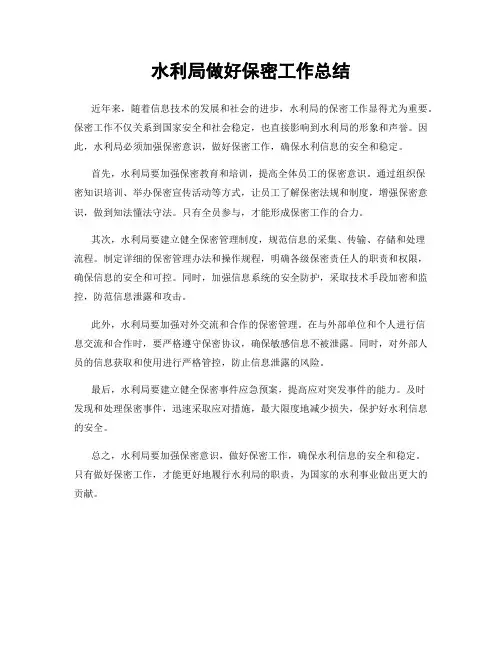 水利局做好保密工作总结

近年来，随着信息技术的发展和社会的进步，水利局的保密工作显得尤为重要。保密工作不仅关系到国家安全和社会稳定，也直接影响到水利局的形象和声誉。因此，水利局必须加强保密意识，做好保密工作，确保水利信息的安全和稳定。

首先，水利局要加强保密教育和培训，提高全体员工的保密意识。通过组织保密知识培训、举办保密宣传活动等方式，让员工了解保密法规和制度，增强保密意识，做到知法懂法守法。只有全员参与，才能形成保密工作的合力。

其次，水利局要建立健全保密管理制度，规范信息的采集、传输、存储和处理流程。制定详细的保密管理办法和操作规程，明确各级保密责任人的职责和权限，确保信息的安全和可控。同时，加强信息系统的安全防护，采取技术手段加密和监控，防范信息泄露和攻击。

此外，水利局要加强对外交流和合作的保密管理。在与外部单位和个人进行信息交流和合作时，要严格遵守保密协议，确保敏感信息不被泄露。同时，对外部人员的信息获取和使用进行严格管控，防止信息泄露的风险。

最后，水利局要建立健全保密事件应急预案，提高应对突发事件的能力。及时发现和处理保密事件，迅速采取应对措施，最大限度地减少损失，保护好水利信息的安全。

总之，水利局要加强保密意识，做好保密工作，确保水利信息的安全和稳定。只有做好保密工作，才能更好地履行水利局的职责，为国家的水利事业做出更大的贡献。